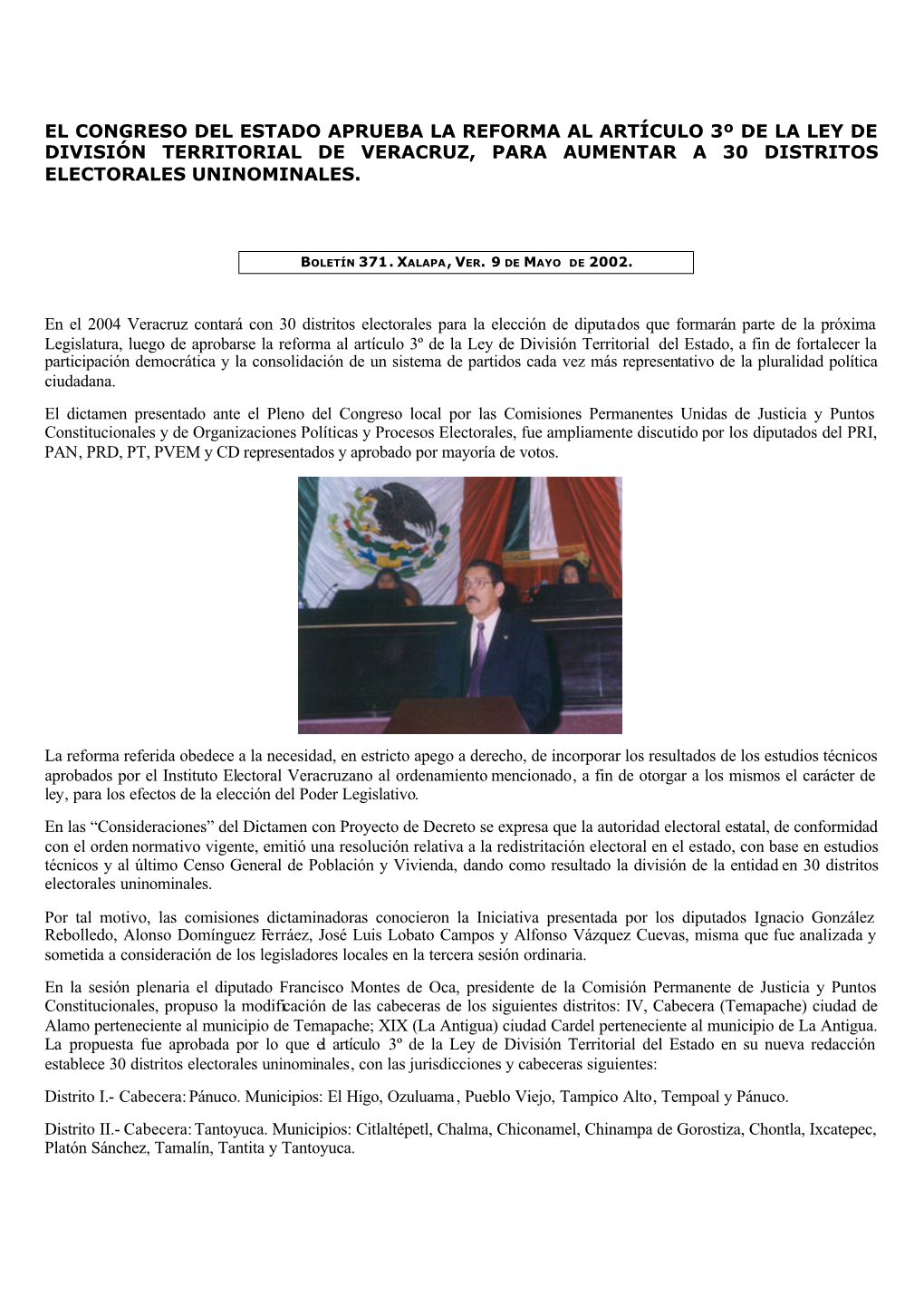 EL CONGRESO DEL ESTADO APRUEBA LA REFORMA AL ARTÍCULO 3º DE LA LEY DE DIVISIÓN TERRITORIAL DE VERACRUZ, PARA AUMENTAR A 30 DISTRITOS ELECTORALES UNINOMINALES.

BOLETÍN 371. XALAPA, VER. 9 DE MAYO DE 2002.

En el 2004 Veracruz contará con 30 distritos electorales para la elección de diputados que formarán parte de la próxima Legislatura, luego de aprobarse la reforma al artículo 3º de la Ley de División Territorial del Estado, a fin de fortalecer la participación democrática y la consolidación de un sistema de partidos cada vez más representativo de la pluralidad política ciudadana.

El dictamen presentado ante el Pleno del Congreso local por las Comisiones Permanentes Unidas de Justicia y Puntos Constitucionales y de Organizaciones Políticas y Procesos Electorales, fue ampliamente discutido por los diputados del PRI, PAN, PRD, PT, PVEM y CD representados y aprobado por mayoría de votos.

La reforma referida obedece a la necesidad, en estricto apego a derecho, de incorporar los resultados de los estudios técnicos aprobados por el Instituto Electoral Veracruzano al ordenamiento mencionado, a fin de otorgar a los mismos el carácter de ley, para los efectos de la elección del Poder Legislativo.

En las “Consideraciones” del Dictamen con Proyecto de Decreto se expresa que la autoridad electoral estatal, de conformidad con el orden normativo vigente, emitió una resolución relativa a la redistritación electoral en el estado, con base en estudios técnicos y al último Censo General de Población y Vivienda, dando como resultado la división de la entidad en 30 distritos electorales uninominales.

Por tal motivo, las comisiones dictaminadoras conocieron la Iniciativa presentada por los diputados Ignacio González Rebolledo, Alonso Domínguez Ferráez, José Luis Lobato Campos y Alfonso Vázquez Cuevas, misma que fue analizada y sometida a consideración de los legisladores locales en la tercera sesión ordinaria.

En la sesión plenaria el diputado Francisco Montes de Oca, presidente de la Comisión Permanente de Justicia y Puntos Constitucionales, propuso la modificación de las cabeceras de los siguientes distritos: IV, Cabecera (Temapache) ciudad de Alamo perteneciente al municipio de Temapache; XIX (La Antigua) ciudad Cardel perteneciente al municipio de La Antigua. La propuesta fue aprobada por lo que el artículo 3º de la Ley de División Territorial del Estado en su nueva redacción establece 30 distritos electorales uninominales, con las jurisdicciones y cabeceras siguientes:

Distrito I.- Cabecera: Pánuco. Municipios: El Higo, Ozuluama, Pueblo Viejo, Tampico Alto, Tempoal y Pánuco.

Distrito II.- Cabecera: Tantoyuca. Municipios: Citlaltépetl, Chalma, Chiconamel, Chinampa de Gorostiza, Chontla, Ixcatepec, Platón Sánchez, Tamalín, Tantita y Tantoyuca.